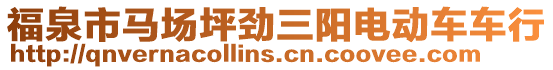 福泉市马场坪劲三阳电动车车行
http://qnvernacollins.cn.coovee.com